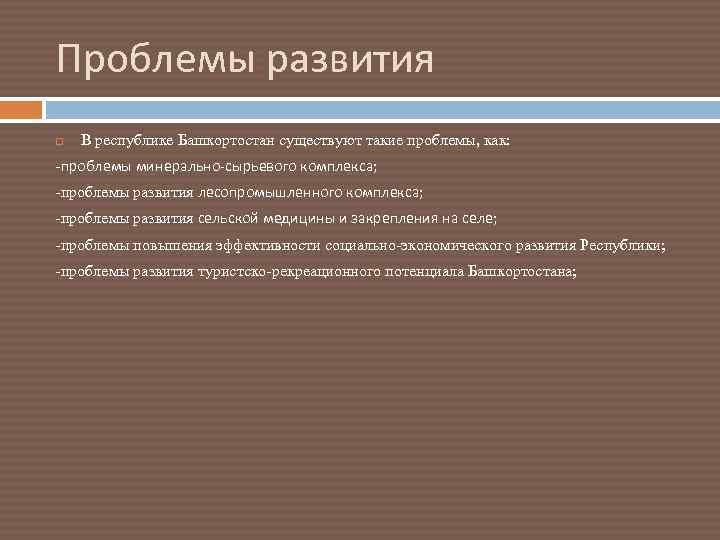 Проблемы развития

В республике Башкортостан существуют такие проблемы, как:

-проблемы минерально-сырьевого комплекса;

-проблемы развития лесопромышленного комплекса;

-проблемы развития сельской медицины и закрепления на селе;

-проблемы повышения эффективности социально-экономического развития Республики;

-проблемы развития туристско-рекреационного потенциала Башкортостана;